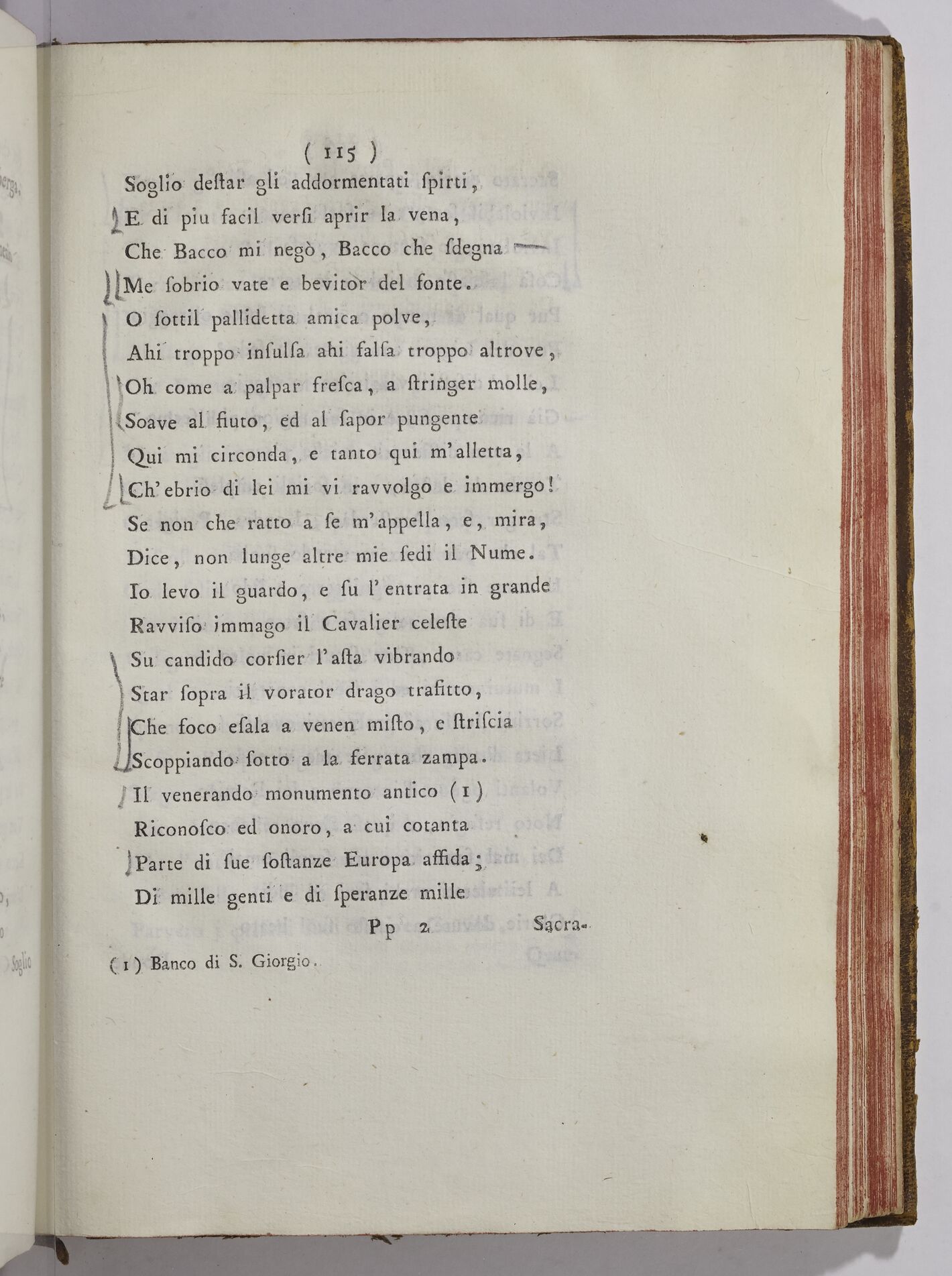 ( 115 )

Soglio destar gli addormentati spirti,
E di piu facil versi aprir la vena,
Che Bacco mi negò, Bacco che sdegna
Me sobrio vate e bevitor del fonte.
O sottil pallidetta amica polve,
Ahi troppo insulsa ahi falsa troppo altrove,
Oh come a palpar fresca, a stringer molle,
Soave al fiuto, ed al sapor pungente
Qui mi circonda, e tanto qui m'alletta,
Ch'ebrio di lei mi vi ravvolgo e immergo!
Se non che ratto a se m'appella, e, mira,
Dice, non lunge altre mie sedi il Nume.
Io levo il guardo, e su l'entrata in grande
Ravviso immago il Cavalier celeste
Su candido corsier l'asta vibrando
Star sopra il vorator drago trafitto,
Che foco esala a venen misto, e striscia
Scoppiando sotto a la ferrata zampa.
Il venerando monumento antico (1)
Riconosco ed onoro, a cui cotanta
Parte di sue sostanze Europa affida;
Di mille genti e di speranze mille

Pp 2 Sacra-

(1) Banco di S. Giorgio.